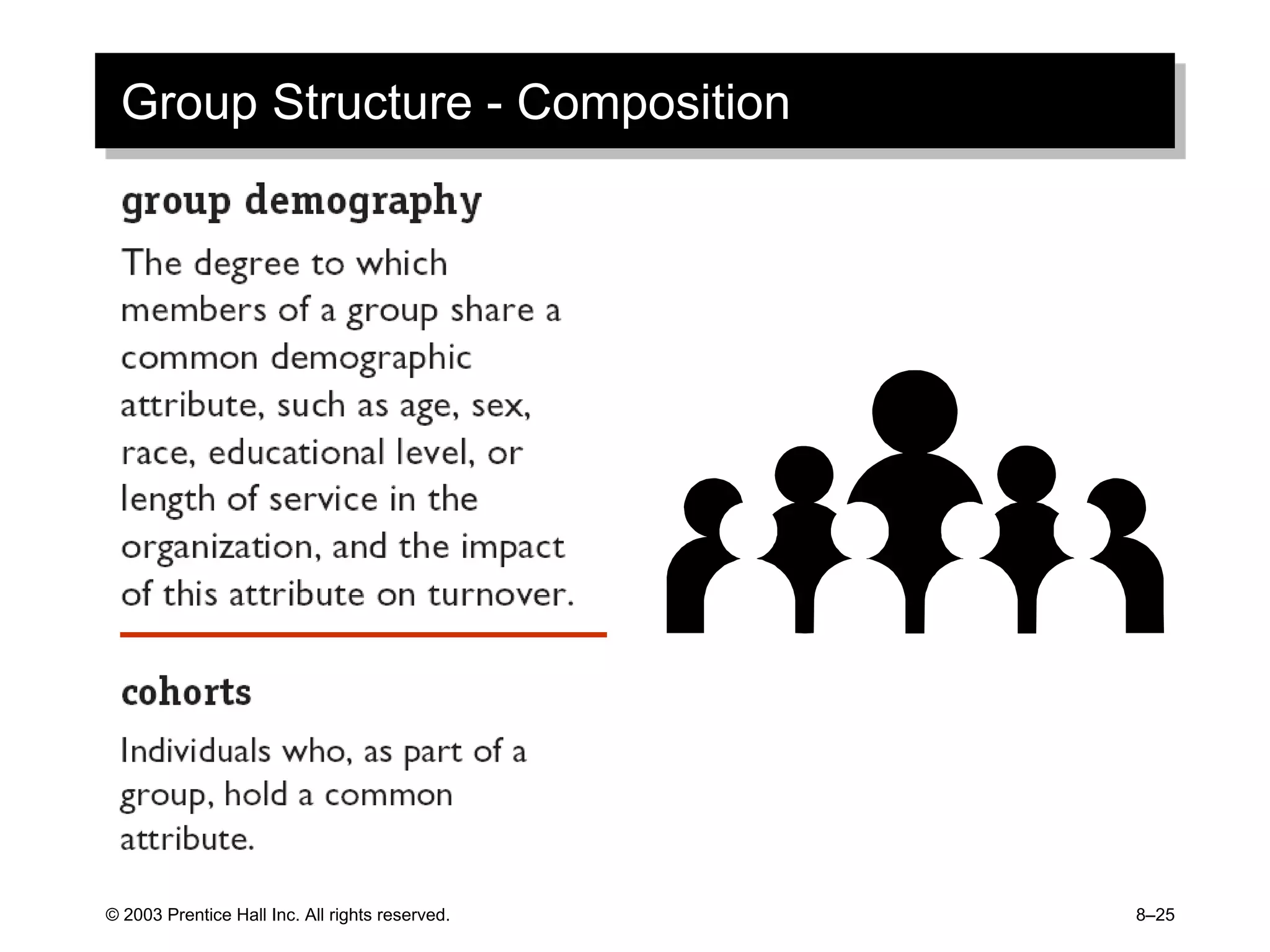 Group Structure - Composition

group demography

The degree to which members of a group share a common demographic attribute, such as age, sex, race, educational level, or length of service in the organization, and the impact of this attribute on turnover.

cohorts

Individuals who, as part of a group, hold a common attribute.

© 2003 Prentice Hall Inc. All rights reserved.

8–25